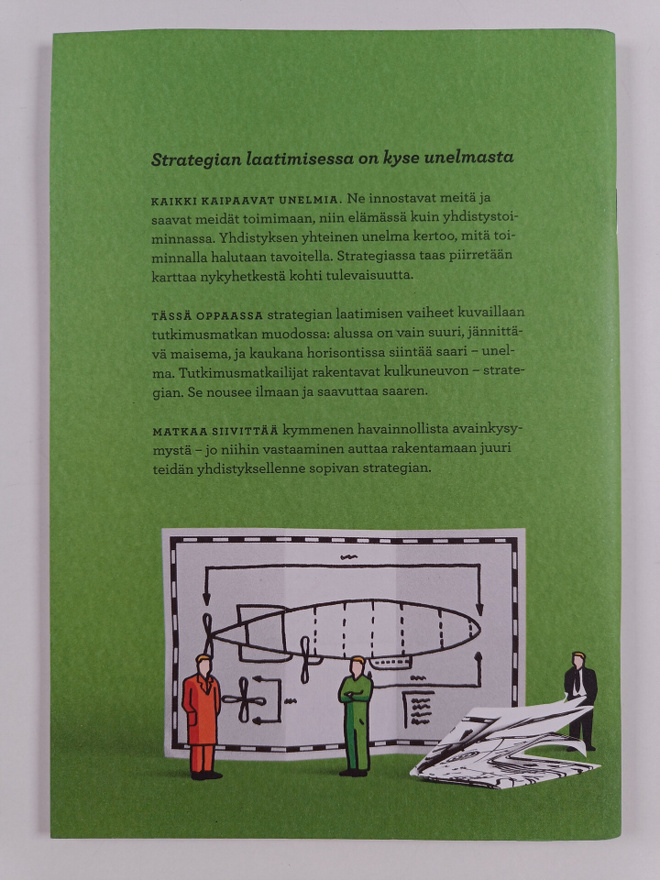 Strategian laatimisessa on kyse unelmasta

KAIKKI KAIPAAVAT UNELMIA. Ne innostavat meitä ja saavat meidät toimimaan, niin elämässä kuin yhdistystoiminnassa. Yhdistyksen yhteinen unelma kertoo, mitä toiminnalla halutaan tavoitella. Strategiassa taas piirretään karttaa nykyhetkestä kohti tulevaisuutta.

TÄSSÄ OPPAASSA strategian laatimisen vaiheet kuvaillaan tutkimusmatkan muodossa: alussa on vain suuri, jännittävä maisema, ja kaukana horisontissa siintää saari – unelma. Tutkimusmatkailijat rakentavat kulkuneuvon – strategian. Se nousee ilmaan ja saavuttaa saaren.

MATKAA SIIVITTÄÄ kymmenen havainnollista avainkysymystä – jo niihin vastaaminen auttaa rakentamaan juuri teidän yhdistyksellenne sopivan strategian.